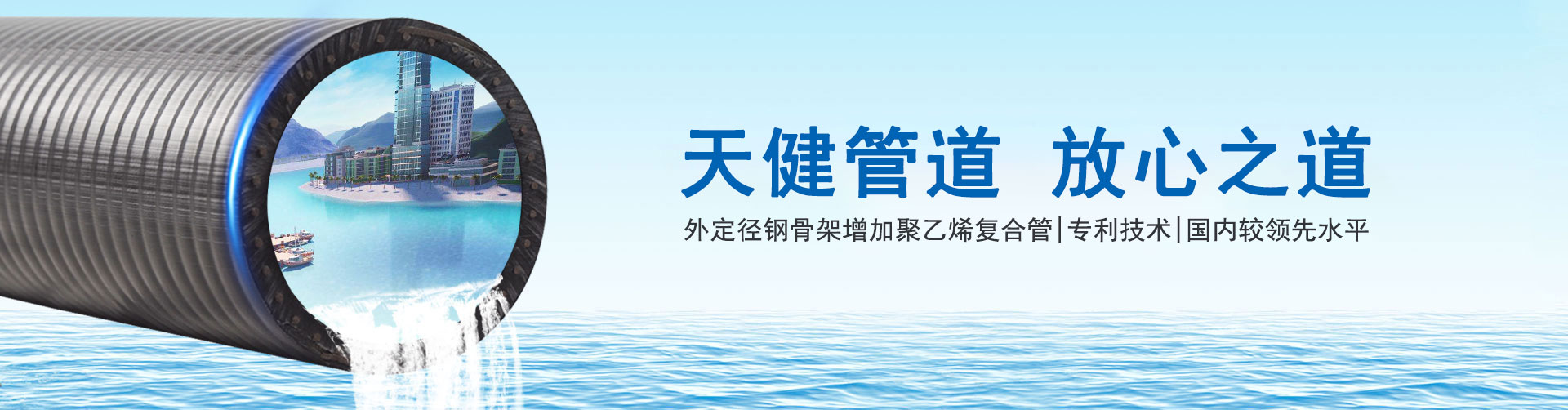 天健管道 放心之道

外定径钢骨架增加聚乙烯复合管|专利技术|国内较领先水平